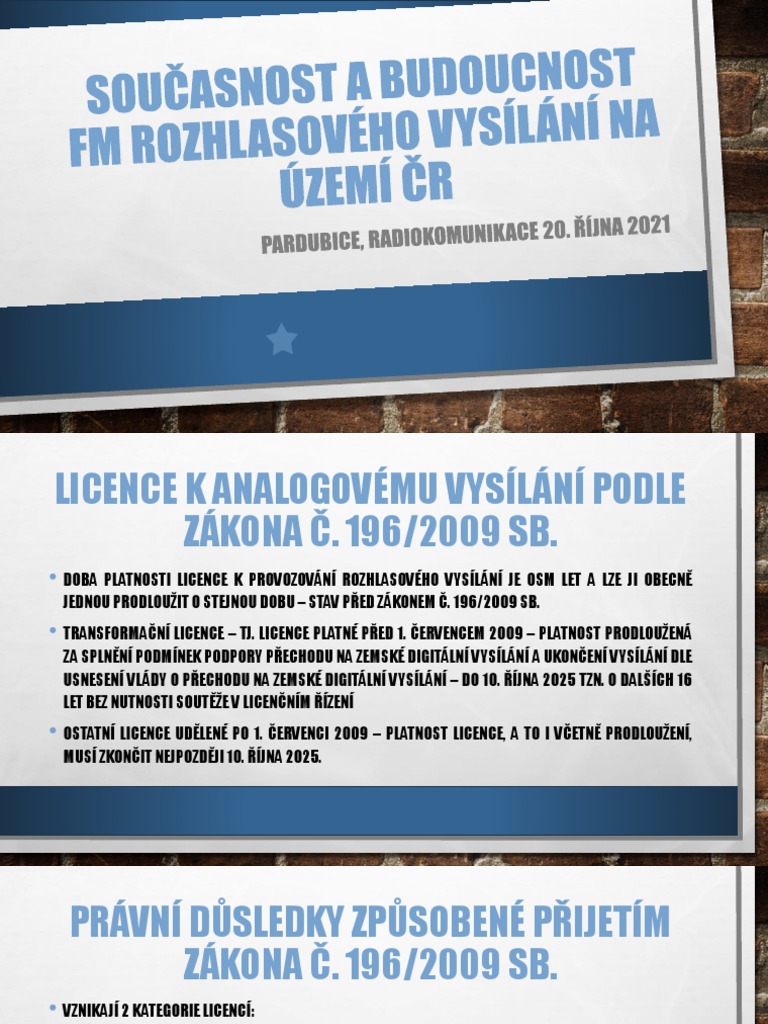 SOUČASNOST A BUDOUCNOST FM ROZHLASOVÉHO VYSÍLÁNÍ NA ÚZEMÍ ČR

PARDUBICE, RADIOKOMUNIKACE 20. ŘÍJNA 2021

LICENCE K ANALOGOVÉMU VYSÍLÁNÍ PODLE ZÁKONA Č. 196/2009 SB.

• DOBA PLATNOSTI LICENCE K PROVOZOVÁNÍ ROZHLASOVÉHO VYSÍLÁNÍ JE OSM LET A LZE JI OBECNĚ JEDNOU PRODLOUŽIT O STEJNOU DOBU – STAV PŘED ZÁKONEM Č. 196/2009 SB.

• TRANSFORMAČNÍ LICENCE – TJ. LICENCE PLATNÉ PŘED 1. ČERVENCEM 2009 – PLATNOST PRODLOUŽENÁ ZA SPLNĚNÍ PODMÍNEK PODPORY PŘECHODU NA ZEMSKÉ DIGITÁLNÍ VYSÍLÁNÍ A UKONČENÍ VYSÍLÁNÍ DLE USNESENÍ VLÁDY O PŘECHODU NA ZEMSKÉ DIGITÁLNÍ VYSÍLÁNÍ – DO 10. ŘÍJNA 2025 TZN. O DALŠÍCH 16 LET BEZ NUTNOSTI SOUTĚŽE V LICENČNÍM ŘÍZENÍ

• OSTATNÍ LICENCE UDĚLENÉ PO 1. ČERVENCI 2009 – PLATNOST LICENCE, A TO I VČETNĚ PRODLOUŽENÍ, MUSÍ ZKONČIT NEJPOZDĚJI 10. ŘÍJNA 2025.

PRÁVNÍ DŮSLEDKY ZPŮSOBENÉ PŘIJETÍM ZÁKONA Č. 196/2009 SB.

• VZNIKAJÍ 2 KATEGORIE LICENCÍ: